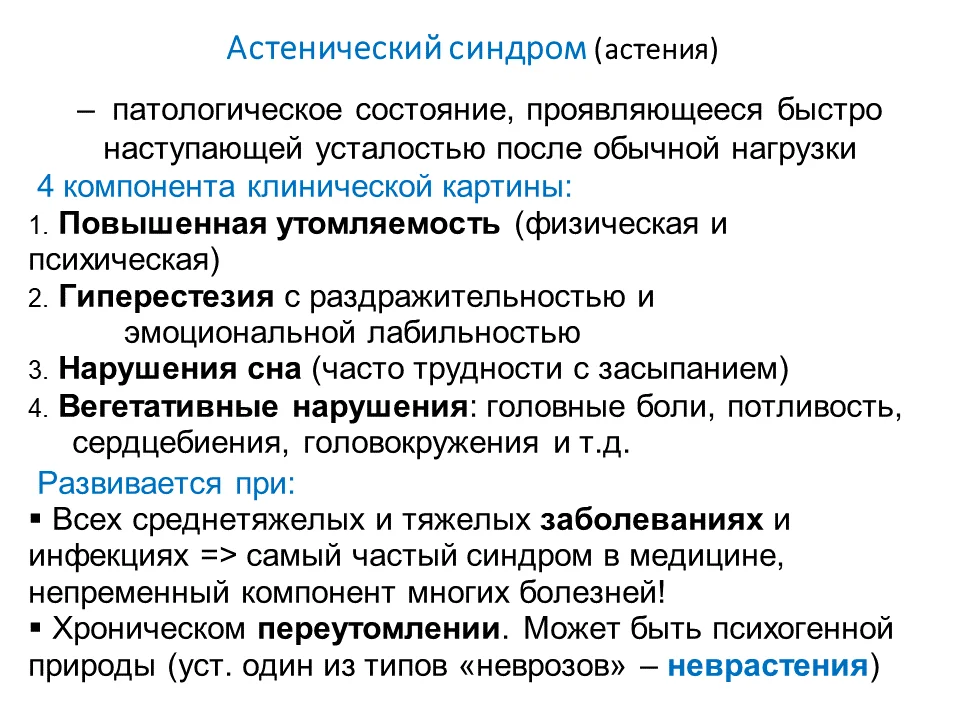 Астенический синдром (астения)

– патологическое состояние, проявляющееся быстро наступающей усталостью после обычной нагрузки

4 компонента клинической картины:

1. Повышенная утомляемость (физическая и психическая)

2. Гиперестезия с раздражительностью и эмоциональной лабильностью

3. Нарушения сна (часто трудности с засыпанием)

4. Вегетативные нарушения: головные боли, потливость, сердцебиения, головокружения и т.д.

Развивается при:

▪ Всех среднетяжелых и тяжелых заболеваниях и инфекциях => самый частый синдром в медицине, непременный компонент многих болезней!

▪ Хроническом переутомлении. Может быть психогенной природы (уст. один из типов «неврозов» – неврастения)